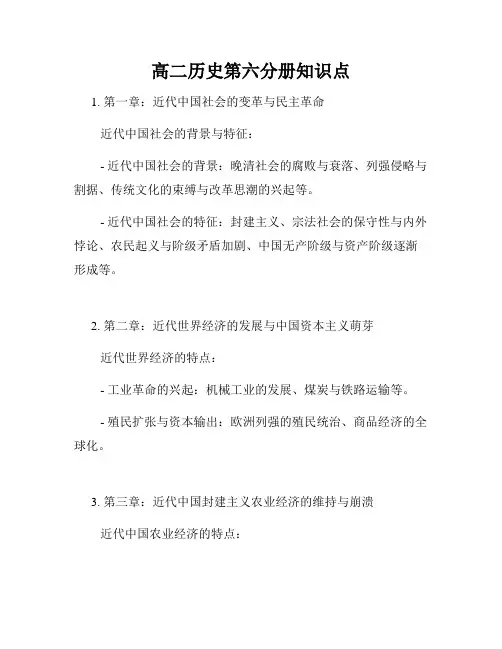 高二历史第六分册知识点

1. 第一章：近代中国社会的变革与民主革命

近代中国社会的背景与特征：

- 近代中国社会的背景：晚清社会的腐败与衰落、列强侵略与割据、传统文化的束缚与改革思潮的兴起等。

- 近代中国社会的特征：封建主义、宗法社会的保守性与内外悖论、农民起义与阶级矛盾加剧、中国无产阶级与资产阶级逐渐形成等。

2. 第二章：近代世界经济的发展与中国资本主义萌芽

近代世界经济的特点：

- 工业革命的兴起：机械工业的发展、煤炭与铁路运输等。

- 殖民扩张与资本输出：欧洲列强的殖民统治、商品经济的全球化。

3. 第三章：近代中国封建主义农业经济的维持与崩溃

近代中国农业经济的特点：